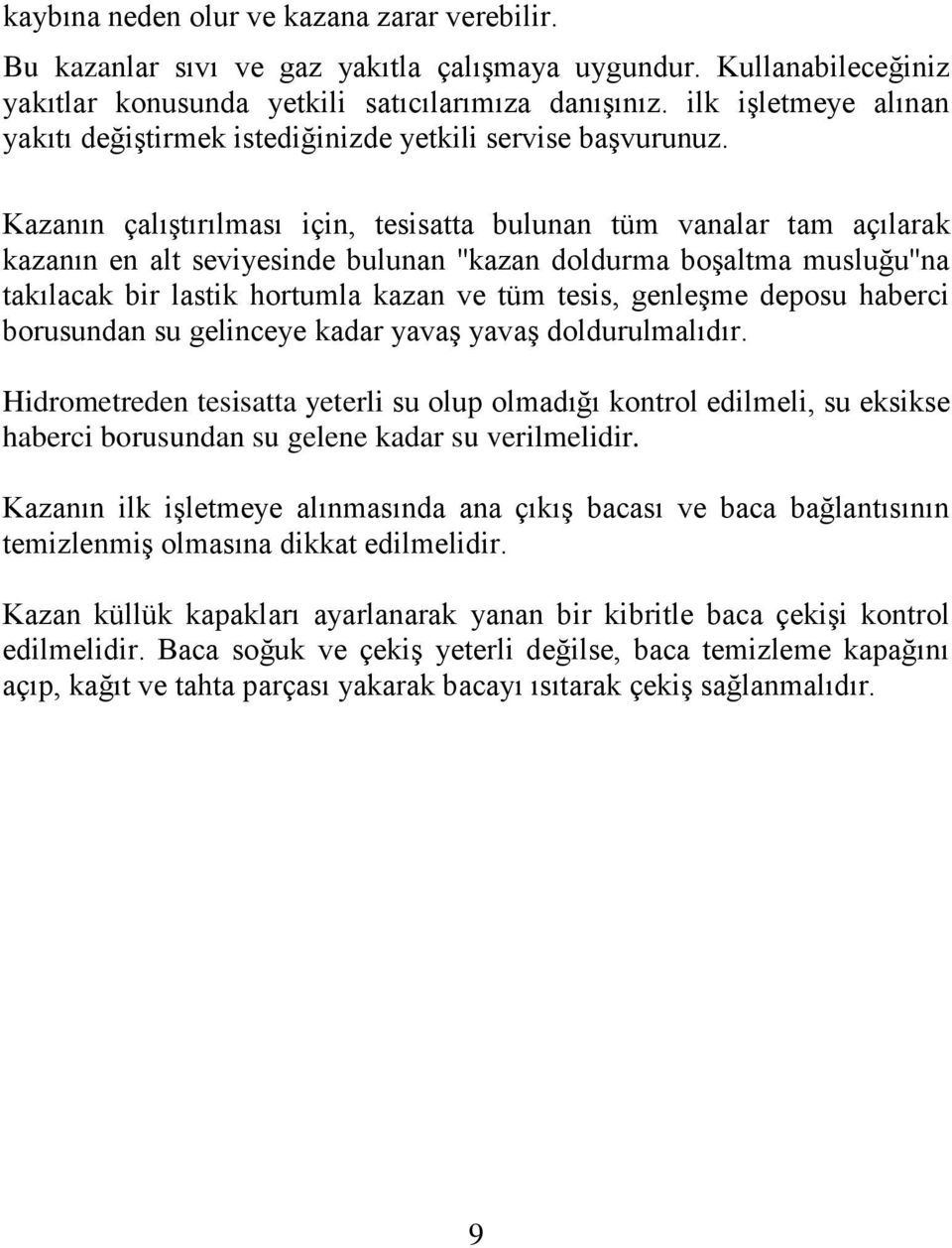 kaybına neden olur ve kazana zarar verebilir.

Bu kazanlar sıvı ve gaz yakıtla çalışmaya uygundur. Kullanabileceğiniz yakıtlar konusunda yetkili satıcılarımıza danışınız. ilk işletmeye alınan yakıtı değiştirmek istediğinizde yetkili servise başvurunuz.

Kazanın çalıştırılması için, tesisatta bulunan tüm vanalar tam açılarak kazanın en alt seviyesinde bulunan "kazan doldurma boşaltma musluğu"na takılacak bir lastik hortumla kazan ve tüm tesis, genleşme deposu haberci borusundan su gelinceye kadar yavaş yavaş doldurulmalıdır.

Hidrometreden tesisatta yeterli su olup olmadığı kontrol edilmeli, su eksikse haberci borusundan su gelene kadar su verilmelidir.

Kazanın ilk işletmeye alınmasında ana çıkış bacası ve baca bağlantısının temizlenmiş olmasına dikkat edilmelidir.

Kazan küllük kapakları ayarlanarak yanan bir kibritle baca çekişi kontrol edilmelidir. Baca soğuk ve çekiş yeterli değilse, baca temizleme kapağını açıp, kağıt ve tahta parçası yakarak bacayı ısıtarak çekiş sağlanmalıdır.

9